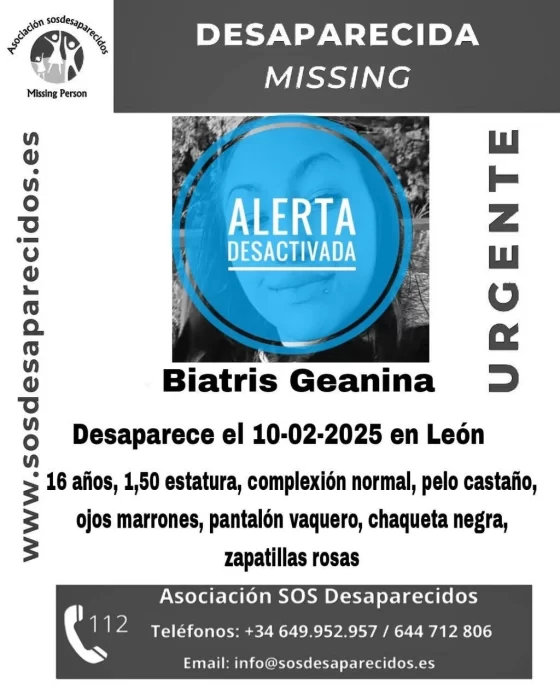 Asociación sosdesaparecidos
Missing Person

DESAPARECIDA
MISSING

www.sosdesaparecidos.es

ALERTA
DESACTIVADA

URGENTE

Biatris Geanina

Desaparece el 10-02-2025 en León

16 años, 1,50 estatura, complexión normal, pelo castaño, ojos marrones, pantalón vaquero, chaqueta negra, zapatillas rosas

112

Asociación SOS Desaparecidos
Teléfonos: +34 649.952.957 / 644 712 806
Email: info@sosdesaparecidos.es